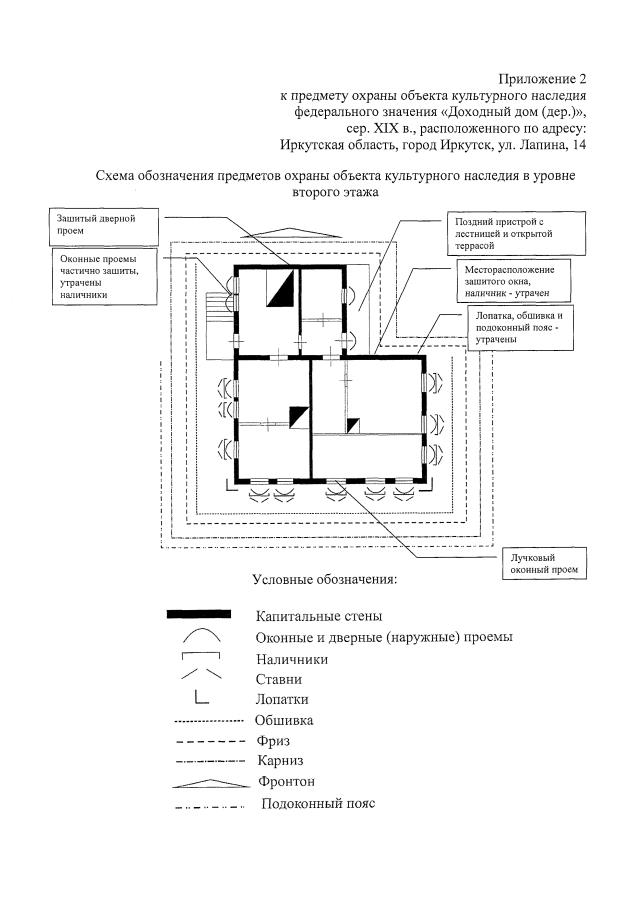 Приложение 2
к предмету охраны объекта культурного наследия федерального значения «Доходный дом (дер.)», сер. XIX в., расположенного по адресу: Иркутская область, город Иркутск, ул. Лапина, 14

Схема обозначения предметов охраны объекта культурного наследия в уровне второго этажа

Зашитый дверной проем

Оконные проемы частично зашиты, утрачены наличники

Поздний пристрой с лестницей и открытой террасой

Месторасположение зашитого окна, наличник - утрачен

Лопатка, обшивка и подоконный пояс - утрачены

Лучковый оконный проем

Условные обозначения:

Капитальные стены
Оконные и дверные (наружные) проемы
Наличники
Ставни
Лопатки
Обшивка
Фриз
Карниз
Фронтон
Подоконный пояс